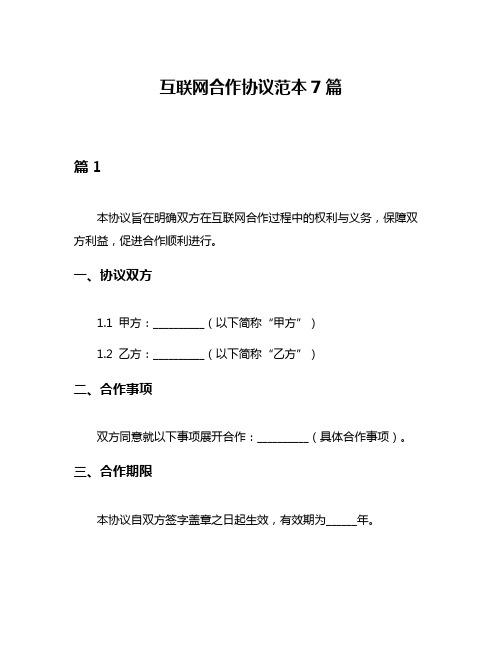 互联网合作协议范本 7 篇

篇 1

本协议旨在明确双方在互联网合作过程中的权利与义务，保障双方利益，促进合作顺利进行。

一、协议双方

1.1 甲方：__________（以下简称“甲方”）

1.2 乙方：__________（以下简称“乙方”）

二、合作事项

双方同意就以下事项展开合作：__________（具体合作事项）。

三、合作期限

本协议自双方签字盖章之日起生效，有效期为______年。